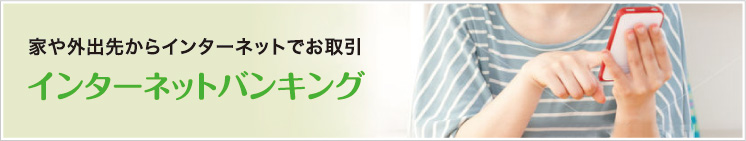 家や外出先からインターネットでお取引
インターネットバンキング